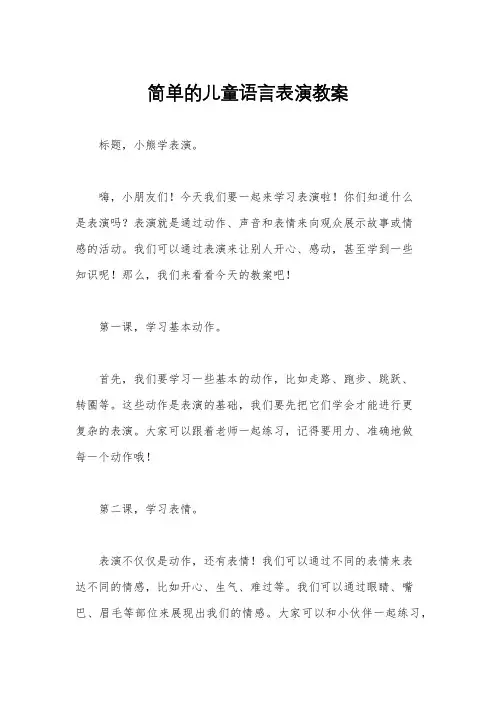 简单的儿童语言表演教案

标题，小熊学表演。

嗨，小朋友们！今天我们要一起来学习表演啦！你们知道什么是表演吗？表演就是通过动作、声音和表情来向观众展示故事或情感的活动。我们可以通过表演来让别人开心、感动，甚至学到一些知识呢！那么，我们来看看今天的教案吧！

第一课，学习基本动作。

首先，我们要学习一些基本的动作，比如走路、跑步、跳跃、转圈等。这些动作是表演的基础，我们要先把它们学会才能进行更复杂的表演。大家可以跟着老师一起练习，记得要用力、准确地做每一个动作哦！

第二课，学习表情。

表演不仅仅是动作，还有表情！我们可以通过不同的表情来表达不同的情感，比如开心、生气、难过等。我们可以通过眼睛、嘴巴、眉毛等部位来展现出我们的情感。大家可以和小伙伴一起练习，